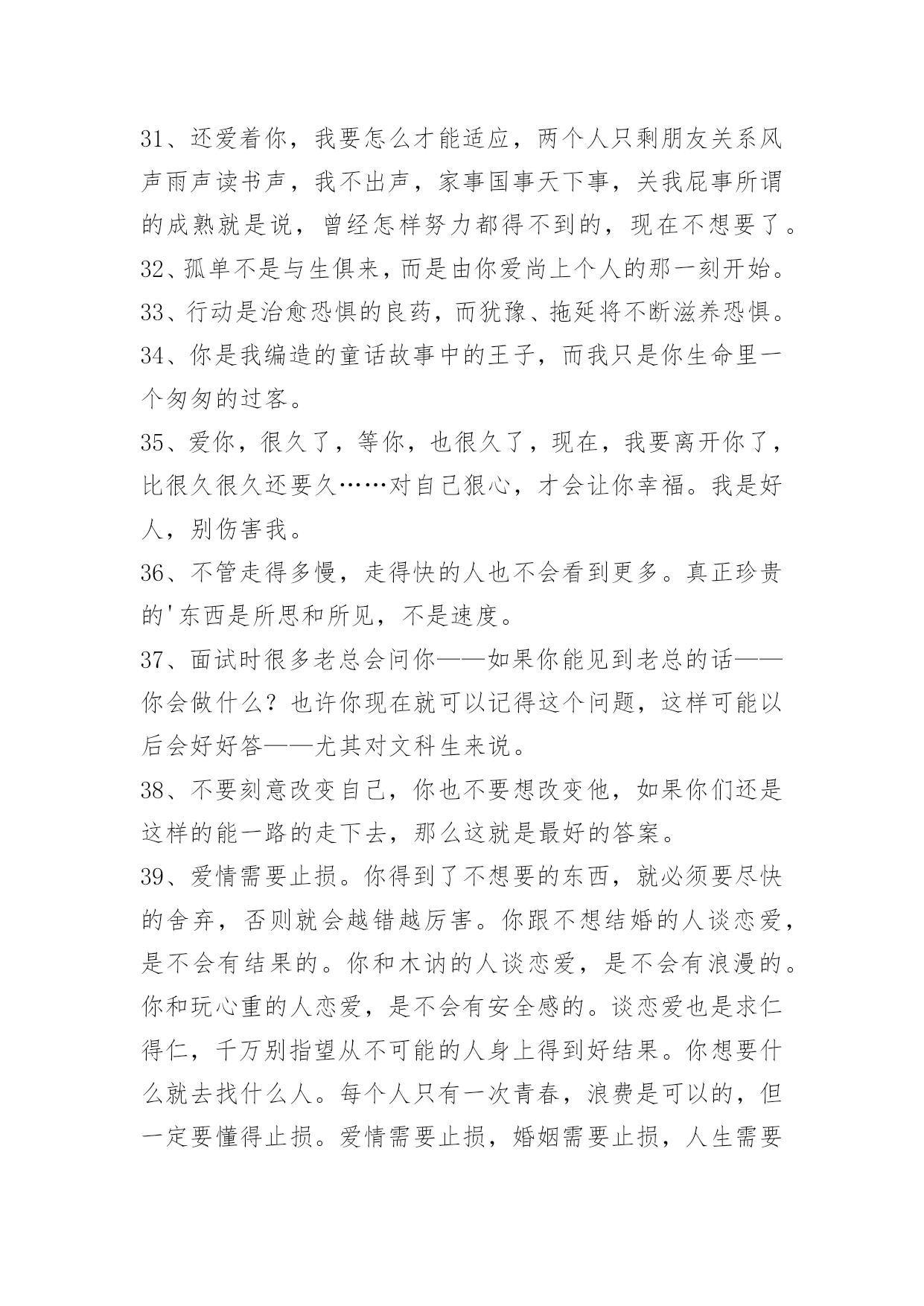 31、还爱着你，我要怎么才能适应，两个人只剩朋友关系风声雨声读书声，我不出声，家事国事天下事，关我屁事所谓的成熟就是说，曾经怎样努力都得不到的，现在不想要了。

32、孤单不是与生俱来，而是由你爱尚上个人的那一刻开始。

33、行动是治愈恐惧的良药，而犹豫、拖延将不断滋养恐惧。

34、你是我编造的童话故事中的王子，而我只是你生命里一个匆匆的过客。

35、爱你，很久了，等你，也很久了，现在，我要离开你了，比很久很久还要久……对自己狠心，才会让你幸福。我是好人，别伤害我。

36、不管走得多慢，走得快的人也不会看到更多。真正珍贵的'东西是所思和所见，不是速度。

37、面试时很多老总会问你——如果你能见到老总的话——你会做什么？也许你现在就可以记得这个问题，这样可能以后会好好答——尤其对文科生来说。

38、不要刻意改变自己，你也不要想改变他，如果你们还是这样的能一路的走下去，那么这就是最好的答案。

39、爱情需要止损。你得到了不想要的东西，就必须要尽快的舍弃，否则就会越错越厉害。你跟不想结婚的人谈恋爱，是不会有结果的。你和木讷的人谈恋爱，是不会有浪漫的。你和玩心重的人恋爱，是不会有安全感的。谈恋爱也是求仁得仁，千万别指望从不可能的人身上得到好结果。你想要什么就去找什么人。每个人只有一次青春，浪费是可以的，但一定要懂得止损。爱情需要止损，婚姻需要止损，人生需要